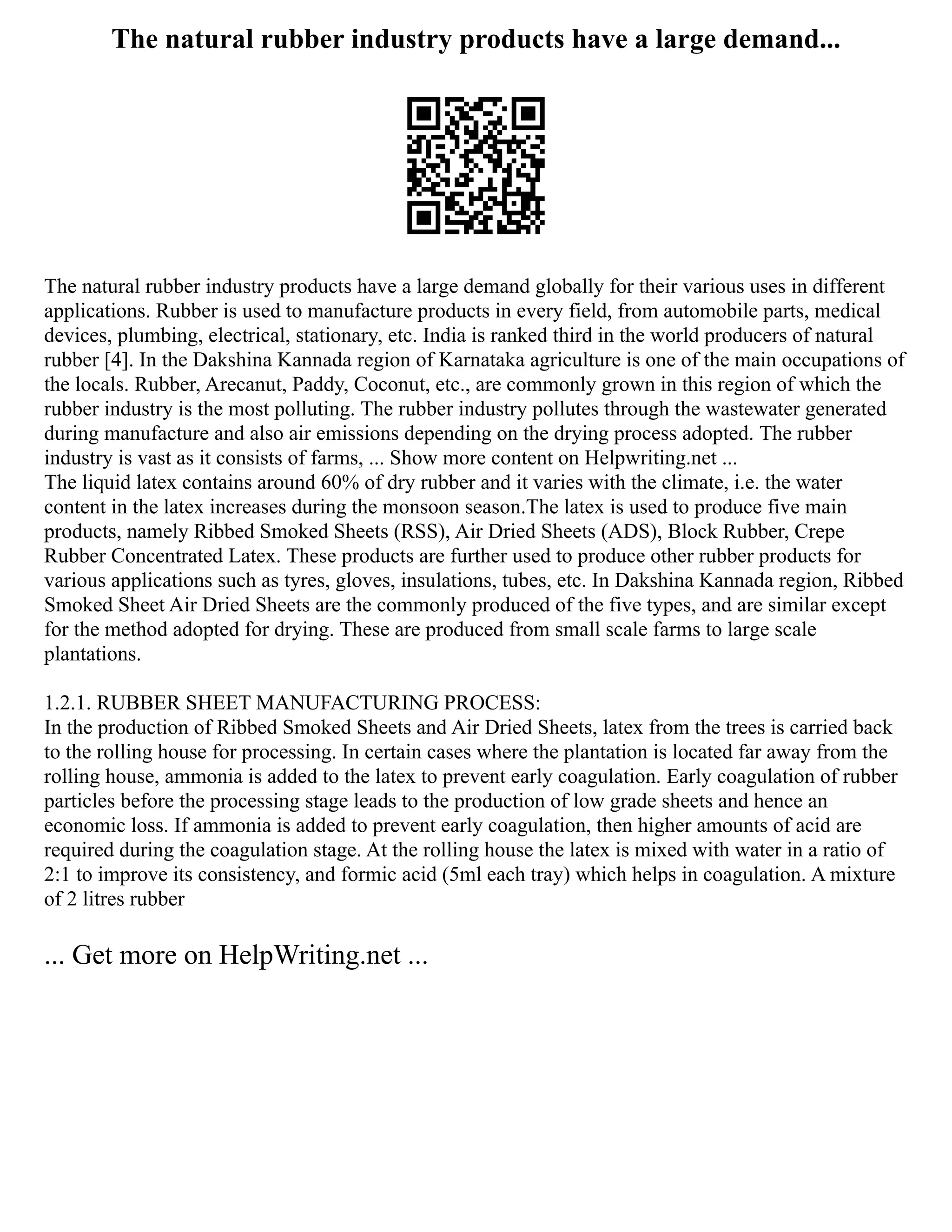 The natural rubber industry products have a large demand...

The natural rubber industry products have a large demand globally for their various uses in different applications. Rubber is used to manufacture products in every field, from automobile parts, medical devices, plumbing, electrical, stationary, etc. India is ranked third in the world producers of natural rubber [4]. In the Dakshina Kannada region of Karnataka agriculture is one of the main occupations of the locals. Rubber, Arecanut, Paddy, Coconut, etc., are commonly grown in this region of which the rubber industry is the most polluting. The rubber industry pollutes through the wastewater generated during manufacture and also air emissions depending on the drying process adopted. The rubber industry is vast as it consists of farms, ... Show more content on Helpwriting.net ...
The liquid latex contains around 60% of dry rubber and it varies with the climate, i.e. the water content in the latex increases during the monsoon season.The latex is used to produce five main products, namely Ribbed Smoked Sheets (RSS), Air Dried Sheets (ADS), Block Rubber, Crepe Rubber Concentrated Latex. These products are further used to produce other rubber products for various applications such as tyres, gloves, insulations, tubes, etc. In Dakshina Kannada region, Ribbed Smoked Sheet Air Dried Sheets are the commonly produced of the five types, and are similar except for the method adopted for drying. These are produced from small scale farms to large scale plantations.

1.2.1. RUBBER SHEET MANUFACTURING PROCESS:
In the production of Ribbed Smoked Sheets and Air Dried Sheets, latex from the trees is carried back to the rolling house for processing. In certain cases where the plantation is located far away from the rolling house, ammonia is added to the latex to prevent early coagulation. Early coagulation of rubber particles before the processing stage leads to the production of low grade sheets and hence an economic loss. If ammonia is added to prevent early coagulation, then higher amounts of acid are required during the coagulation stage. At the rolling house the latex is mixed with water in a ratio of 2:1 to improve its consistency, and formic acid (5ml each tray) which helps in coagulation. A mixture of 2 litres rubber

... Get more on HelpWriting.net ...